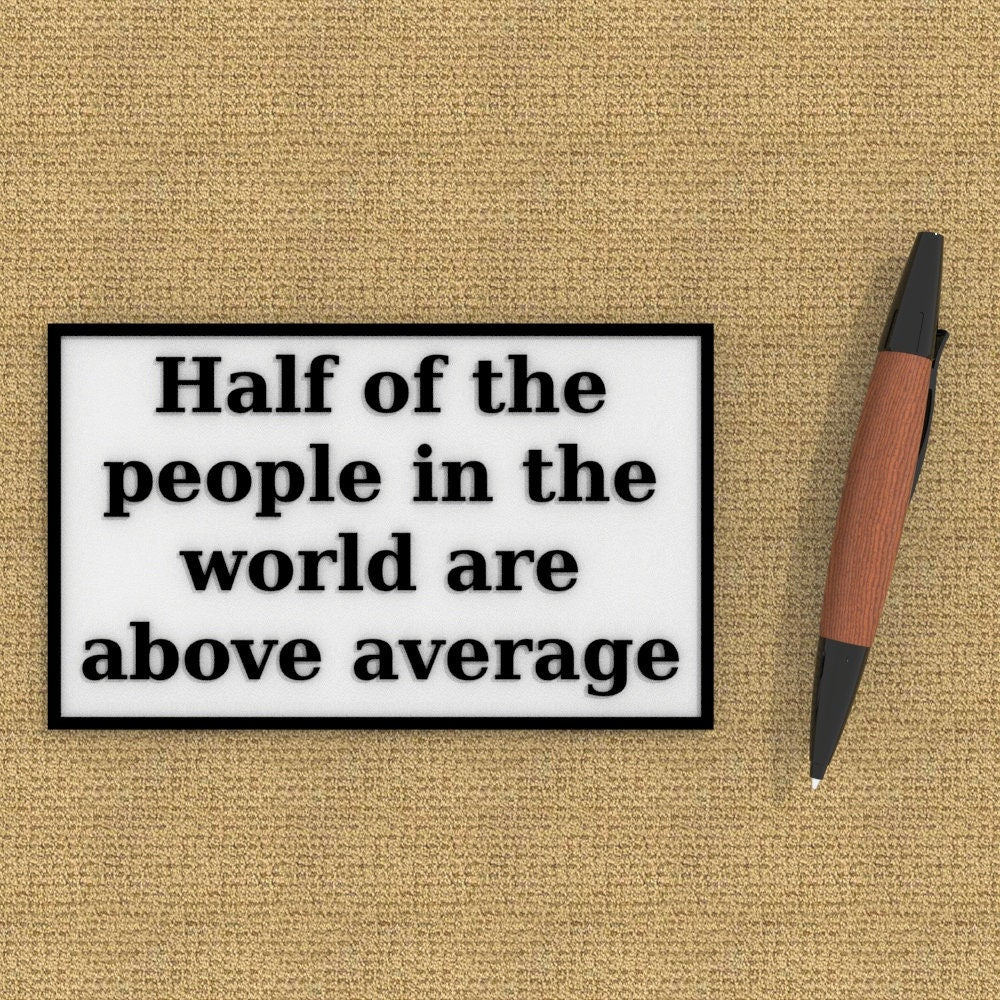 Half of the people in the world are above average